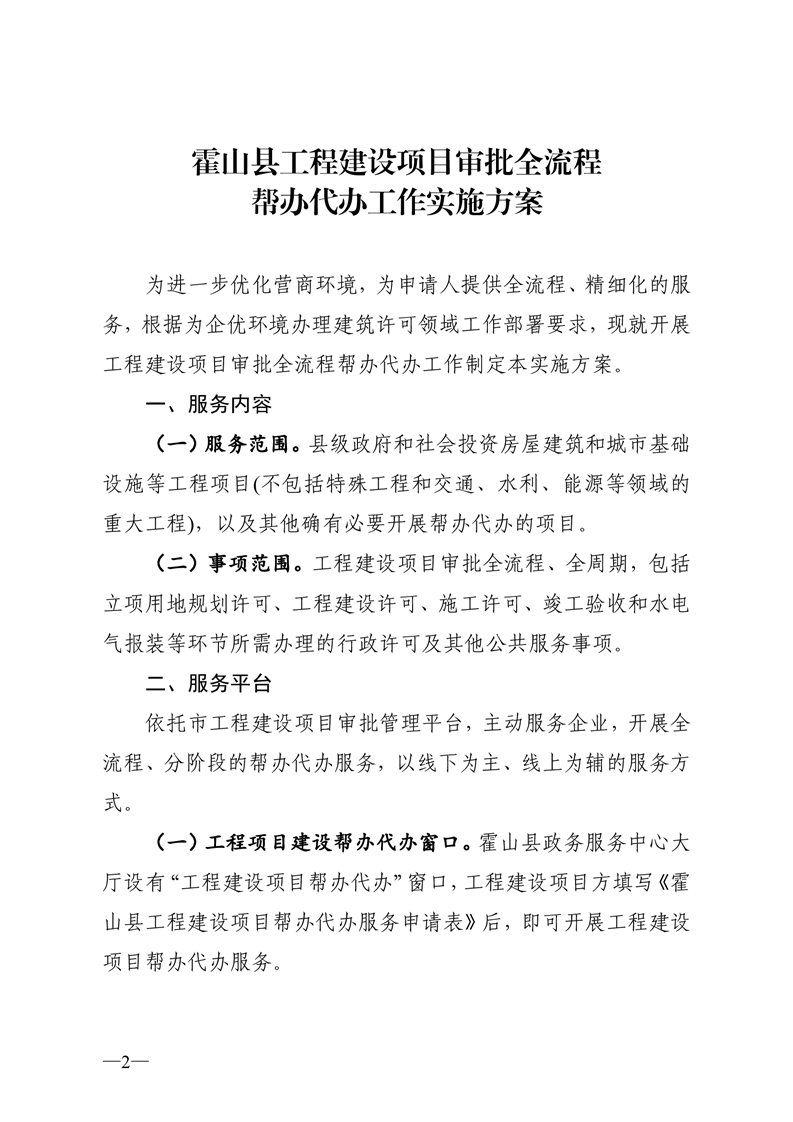 霍山县工程建设项目审批全流程
帮办代办工作实施方案

为进一步优化营商环境，为申请人提供全流程、精细化的服务，根据为企优环境办理建筑许可领域工作部署要求，现就开展工程建设项目审批全流程帮办代办工作制定本实施方案。

一、服务内容

（一）服务范围。县级政府和社会投资房屋建筑和城市基础设施等工程项目(不包括特殊工程和交通、水利、能源等领域的重大工程)，以及其他确有必要开展帮办代办的项目。

（二）事项范围。工程建设项目审批全流程、全周期，包括立项用地规划许可、工程建设许可、施工许可、竣工验收和水电气报装等环节所需办理的行政许可及其他公共服务事项。

二、服务平台

依托市工程建设项目审批管理平台，主动服务企业，开展全流程、分阶段的帮办代办服务，以线下为主、线上为辅的服务方式。

（一）工程项目建设帮办代办窗口。霍山县政务服务中心大厅设有“工程建设项目帮办代办”窗口，工程建设项目方填写《霍山县工程建设项目帮办代办服务申请表》后，即可开展工程建设项目帮办代办服务。

—2—